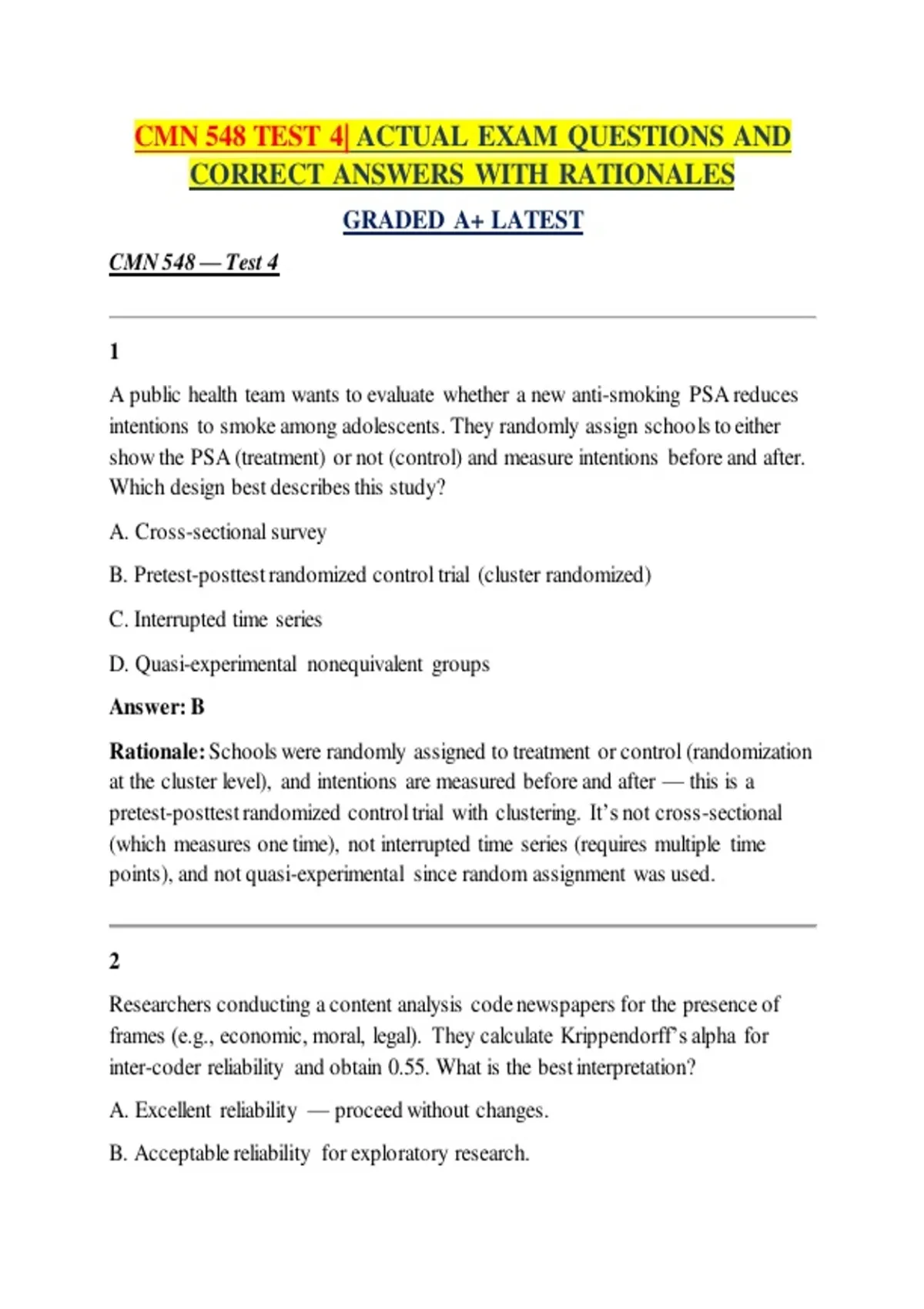 CMN 548 TEST 4| ACTUAL EXAM QUESTIONS AND CORRECT ANSWERS WITH RATIONALES

GRADED A+ LATEST

CMN 548 — Test 4

1

A public health team wants to evaluate whether a new anti-smoking PSA reduces intentions to smoke among adolescents. They randomly assign schools to either show the PSA (treatment) or not (control) and measure intentions before and after. Which design best describes this study?

A. Cross-sectional survey

B. Pretest-posttest randomized control trial (cluster randomized)

C. Interrupted time series

D. Quasi-experimental nonequivalent groups

Answer: B

Rationale: Schools were randomly assigned to treatment or control (randomization at the cluster level), and intentions are measured before and after — this is a pretest-posttest randomized control trial with clustering. It's not cross-sectional (which measures one time), not interrupted time series (requires multiple time points), and not quasi-experimental since random assignment was used.

2

Researchers conducting a content analysis code newspapers for the presence of frames (e.g., economic, moral, legal). They calculate Krippendorff's alpha for inter-coder reliability and obtain 0.55. What is the best interpretation?

A. Excellent reliability — proceed without changes.

B. Acceptable reliability for exploratory research.